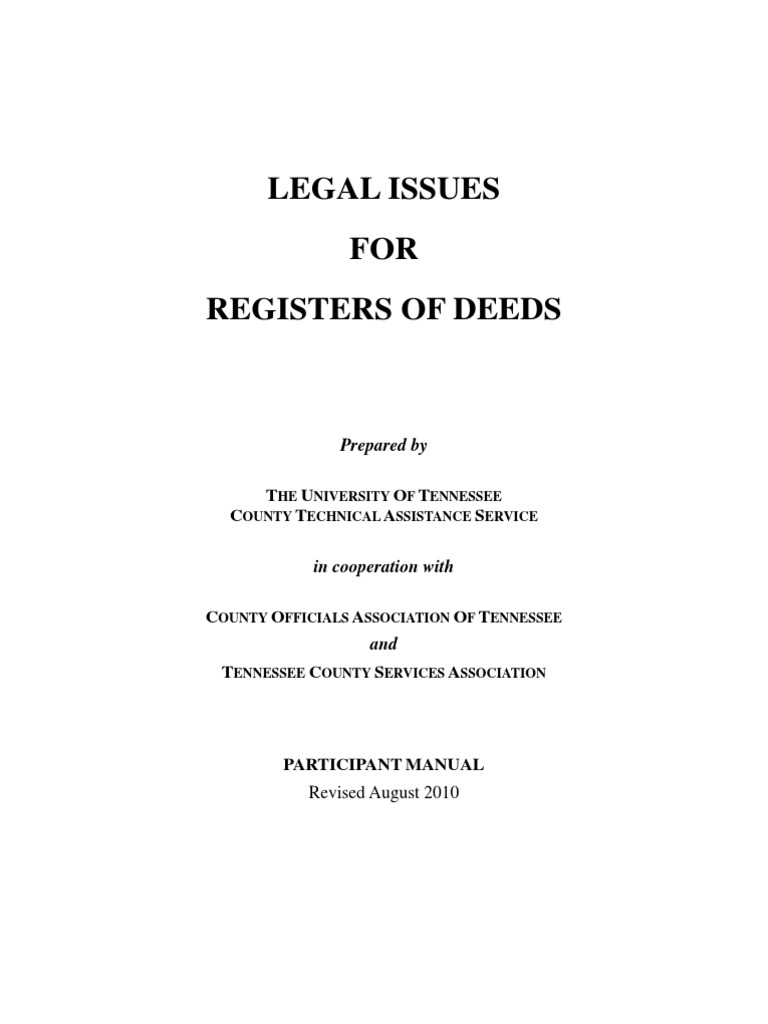 LEGAL ISSUES

FOR

REGISTERS OF DEEDS

Prepared by

THE UNIVERSITY OF TENNESSEE
COUNTY TECHNICAL ASSISTANCE SERVICE

in cooperation with

COUNTY OFFICIALS ASSOCIATION OF TENNESSEE
and
TENNESSEE COUNTY SERVICES ASSOCIATION

PARTICIPANT MANUAL
Revised August 2010